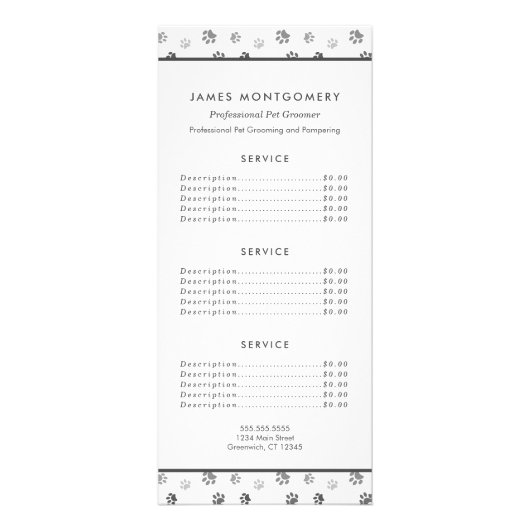 JAMES MONTGOMERY
Professional Pet Groomer
Professional Pet Grooming and Pampering

SERVICE

Description $0.00
Description $0.00
Description $0.00
Description $0.00
Description $0.00

SERVICE

Description $0.00
Description $0.00
Description $0.00
Description $0.00
Description $0.00

SERVICE

Description $0.00
Description $0.00
Description $0.00
Description $0.00
Description $0.00

555.555.5555
1234 Main Street
Greenwich, CT 12345